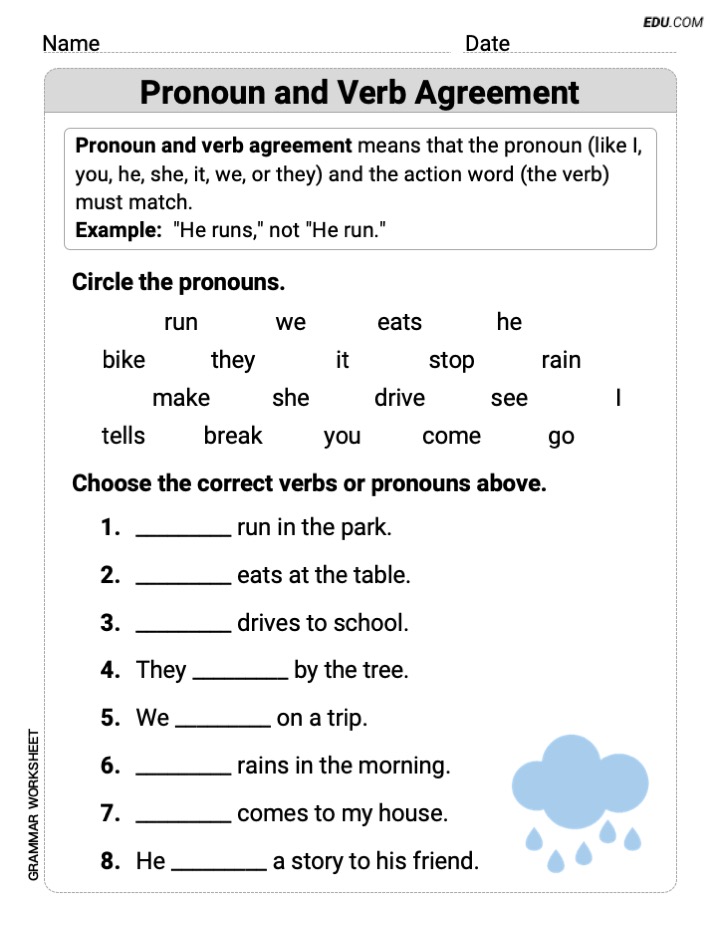 EDU.COM

Name ____ Date ____

Pronoun and Verb Agreement

Pronoun and verb agreement means that the pronoun (like I, you, he, she, it, we, or they) and the action word (the verb) must match.
Example: "He runs," not "He run."

Circle the pronouns.

run we eats he
bike they it stop rain
make she drive see I
tells break you come go

Choose the correct verbs or pronouns above.

1. ____ run in the park.
2. ____ eats at the table.
3. ____ drives to school.
4. They ____ by the tree.
5. We ____ on a trip.
6. ____ rains in the morning.
7. ____ comes to my house.
8. He ____ a story to his friend.

GRAMMAR WORKSHEET